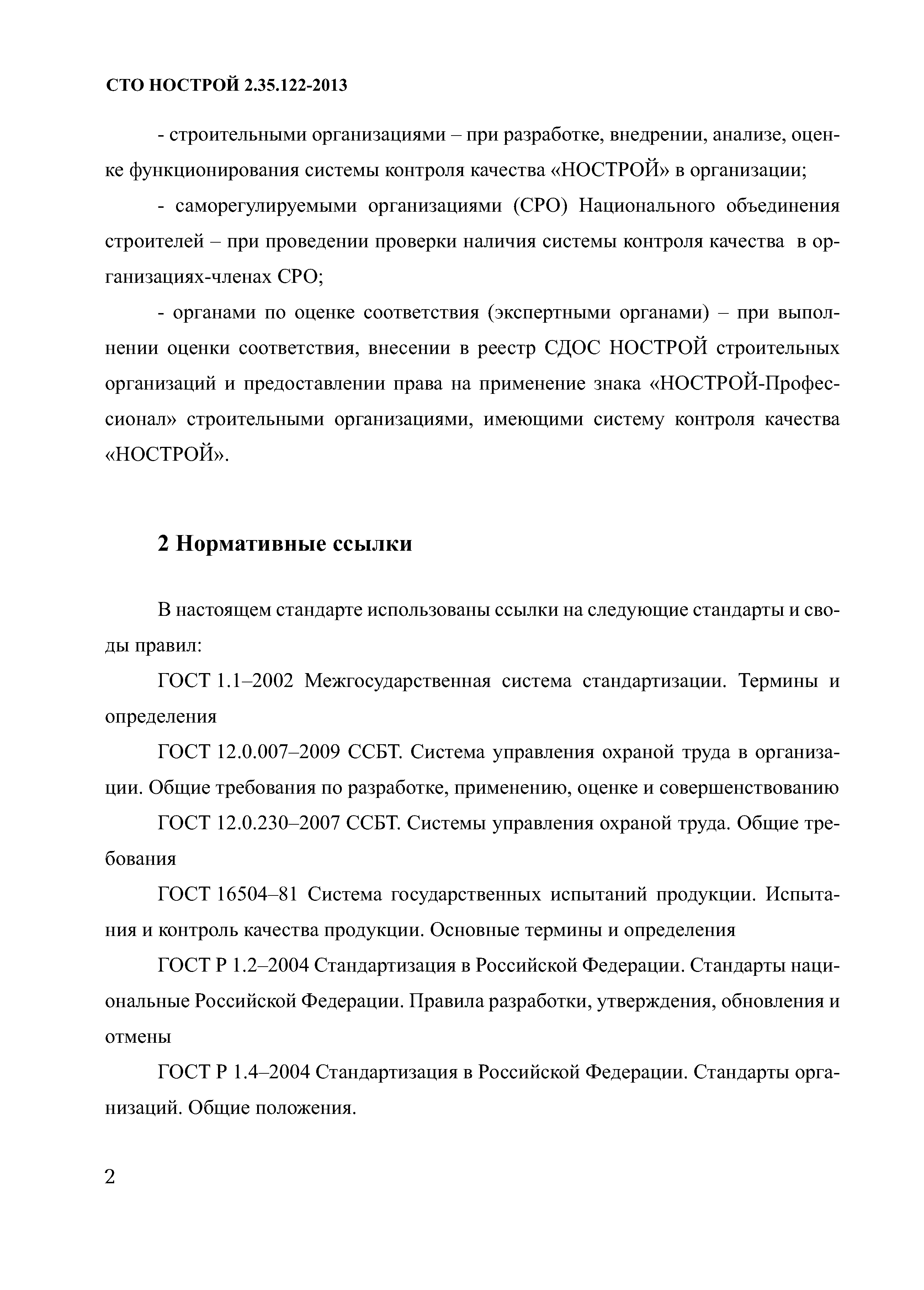 СТО НОСТРОЙ 2.35.122-2013

- строительными организациями – при разработке, внедрении, анализе, оценке функционирования системы контроля качества «НОСТРОЙ» в организации;

- саморегулируемыми организациями (СРО) Национального объединения строителей – при проведении проверки наличия системы контроля качества в организациях-членах СРО;

- органами по оценке соответствия (экспертными органами) – при выполнении оценки соответствия, внесении в реестр СДОС НОСТРОЙ строительных организаций и предоставлении права на применение знака «НОСТРОЙ-Профессионал» строительными организациями, имеющими систему контроля качества «НОСТРОЙ».

2 Нормативные ссылки

В настоящем стандарте использованы ссылки на следующие стандарты и своды правил:

ГОСТ 1.1–2002 Межгосударственная система стандартизации. Термины и определения

ГОСТ 12.0.007–2009 ССБТ. Система управления охраной труда в организации. Общие требования по разработке, применению, оценке и совершенствованию

ГОСТ 12.0.230–2007 ССБТ. Системы управления охраной труда. Общие требования

ГОСТ 16504–81 Система государственных испытаний продукции. Испытания и контроль качества продукции. Основные термины и определения

ГОСТ Р 1.2–2004 Стандартизация в Российской Федерации. Стандарты национальные Российской Федерации. Правила разработки, утверждения, обновления и отмены

ГОСТ Р 1.4–2004 Стандартизация в Российской Федерации. Стандарты организаций. Общие положения.

2